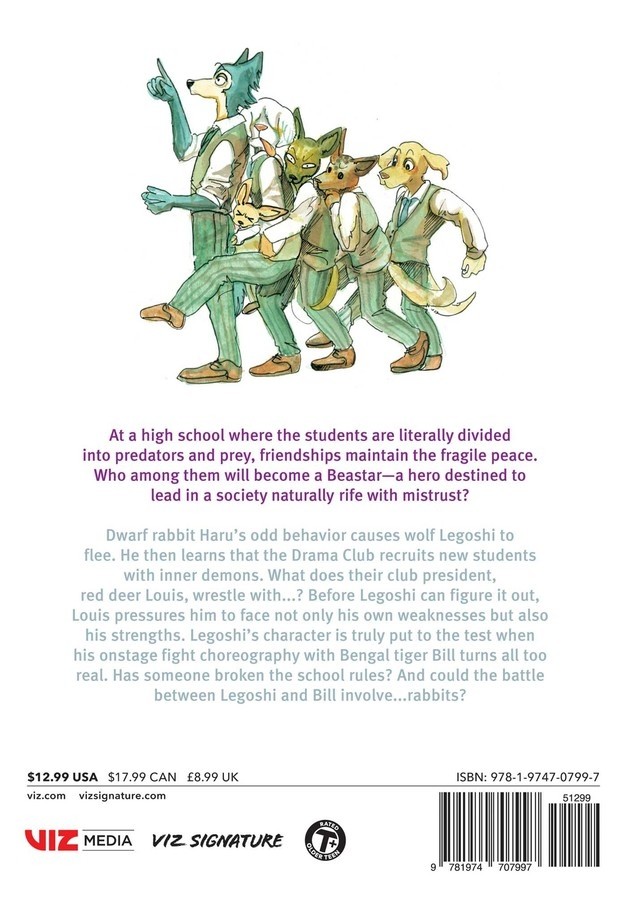 At a high school where the students are literally divided into predators and prey, friendships maintain the fragile peace. Who among them will become a Beastar—a hero destined to lead in a society naturally rife with mistrust?

Dwarf rabbit Haru's odd behavior causes wolf Legoshi to flee. He then learns that the Drama Club recruits new students with inner demons. What does their club president, red deer Louis, wrestle with...? Before Legoshi can figure it out, Louis pressures him to face not only his own weaknesses but also his strengths. Legoshi's character is truly put to the test when his onstage fight choreography with Bengal tiger Bill turns all too real. Has someone broken the school rules? And could the battle between Legoshi and Bill involve...rabbits?

$12.99 USA $17.99 CAN £8.99 UK

ISBN: 978-1-9747-0799-7

viz.com vizsignature.com

51299

VIZ MEDIA VIZ SIGNATURE

RATED T+ OLDER TEEN

9 781974 707997